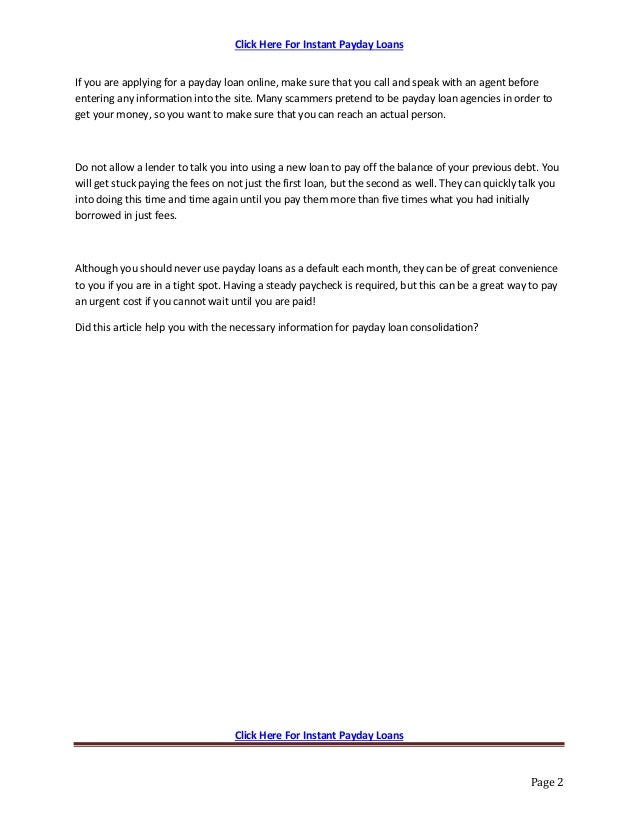 Click Here For Instant Payday Loans

If you are applying for a payday loan online, make sure that you call and speak with an agent before entering any information into the site. Many scammers pretend to be payday loan agencies in order to get your money, so you want to make sure that you can reach an actual person.

Do not allow a lender to talk you into using a new loan to pay off the balance of your previous debt. You will get stuck paying the fees on not just the first loan, but the second as well. They can quickly talk you into doing this time and time again until you pay them more than five times what you had initially borrowed in just fees.

Although you should never use payday loans as a default each month, they can be of great convenience to you if you are in a tight spot. Having a steady paycheck is required, but this can be a great way to pay an urgent cost if you cannot wait until you are paid!

Did this article help you with the necessary information for payday loan consolidation?

Click Here For Instant Payday Loans

Page 2